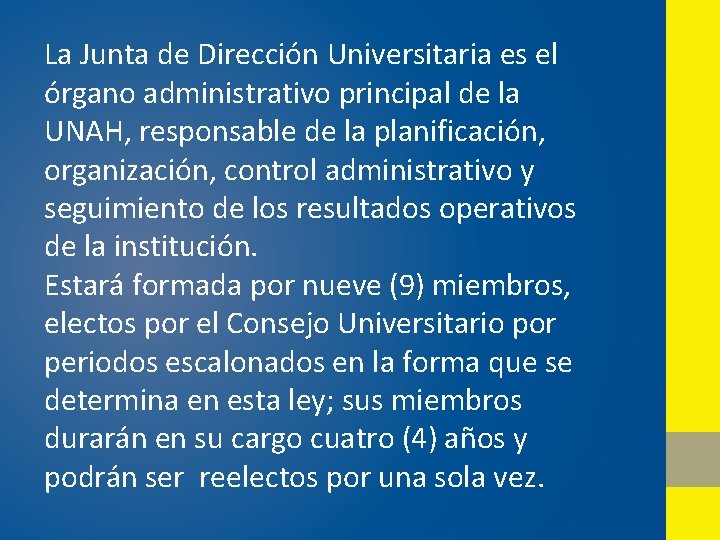 La Junta de Dirección Universitaria es el órgano administrativo principal de la UNAH, responsable de la planificación, organización, control administrativo y seguimiento de los resultados operativos de la institución.
Estará formada por nueve (9) miembros, electos por el Consejo Universitario por periodos escalonados en la forma que se determina en esta ley; sus miembros durarán en su cargo cuatro (4) años y podrán ser reelectos por una sola vez.